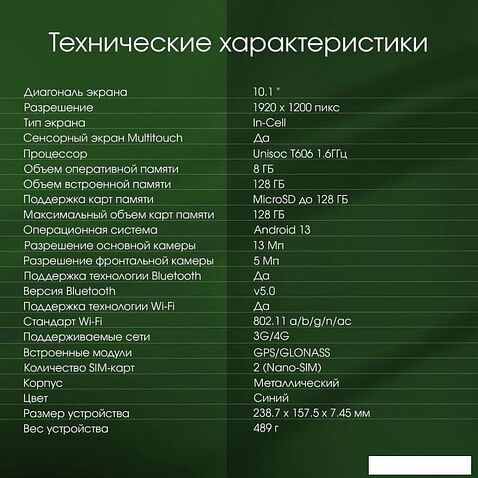 Технические характеристики

| | |
|---|---|
| Диагональ экрана | 10.1 " |
| Разрешение | 1920 x 1200 пикс |
| Тип экрана | In-Cell |
| Сенсорный экран Multitouch | Да |
| Процессор | Unisoc T606 1.6ГГц |
| Объем оперативной памяти | 8 ГБ |
| Объем встроенной памяти | 128 ГБ |
| Поддержка карт памяти | MicroSD до 128 ГБ |
| Максимальный объем карт памяти | 128 ГБ |
| Операционная система | Android 13 |
| Разрешение основной камеры | 13 Мп |
| Разрешение фронтальной камеры | 5 Мп |
| Поддержка технологии Bluetooth | Да |
| Версия Bluetooth | v5.0 |
| Поддержка технологии Wi-Fi | Да |
| Стандарт Wi-Fi | 802.11 a/b/g/n/ac |
| Поддерживаемые сети | 3G/4G |
| Встроенные модули | GPS/GLONASS |
| Количество SIM-карт | 2 (Nano-SIM) |
| Корпус | Металлический |
| Цвет | Синий |
| Размер устройства | 238.7 x 157.5 x 7.45 мм |
| Вес устройства | 489 г |